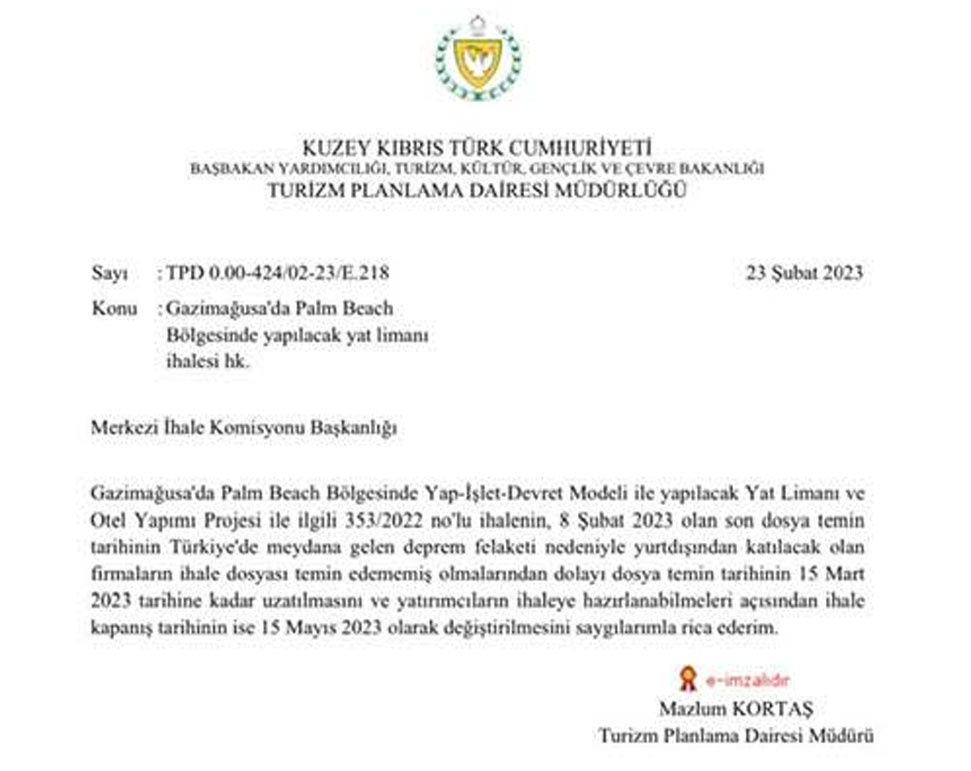 KUZEY KIBRIS TÜRK CUMHURİYETİ
BAŞBAKAN YARDIMCILIĞI, TURİZM, KÜLTÜR, GENÇLİK VE ÇEVRE BAKANLIĞI
TURİZM PLANLAMA DAİRESİ MÜDÜRLÜĞÜ

Sayı : TPD 0.00-424/02-23/E.218

23 Şubat 2023

Konu : Gazimağusa'da Palm Beach Bölgesinde yapılacak yat limanı ihalesi hk.

Merkezi İhale Komisyonu Başkanlığı

Gazimağusa'da Palm Beach Bölgesinde Yap-İşlet-Devret Modeli ile yapılacak Yat Limanı ve Otel Yapımı Projesi ile ilgili 353/2022 no'lu ihalenin, 8 Şubat 2023 olan son dosya temin tarihinin Türkiye'de meydana gelen deprem felaketi nedeniyle yurtdışından katılacak olan firmaların ihale dosyası temin edememiş olmalarından dolayı dosya temin tarihinin 15 Mart 2023 tarihine kadar uzatılmasını ve yatırımcıların ihaleye hazırlanabilmeleri açısından ihale kapanış tarihinin ise 15 Mayıs 2023 olarak değiştirilmesini saygılarımla rica ederim.

e-imzalıdır
Mazlum KORTAŞ
Turizm Planlama Dairesi Müdürü